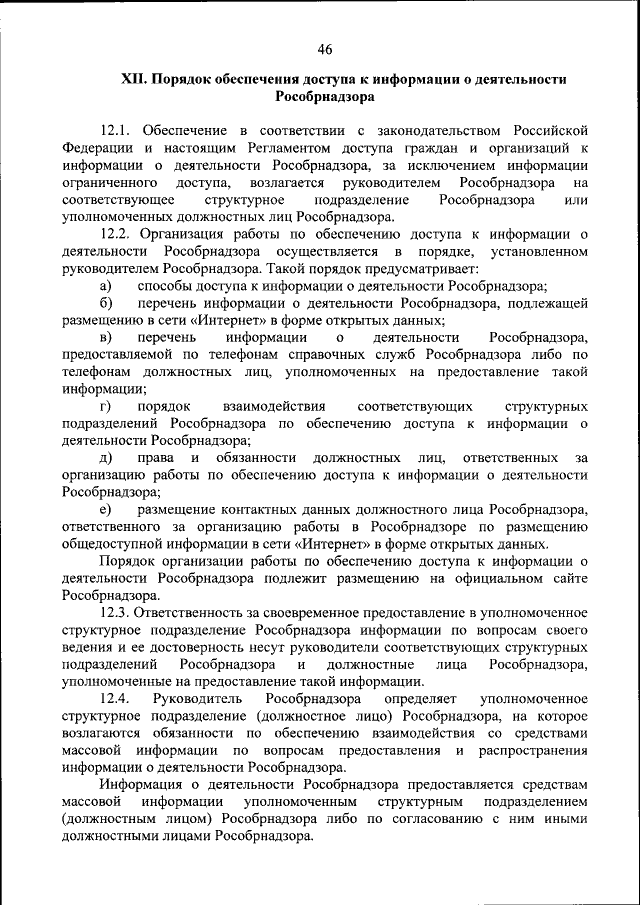 46

XII. Порядок обеспечения доступа к информации о деятельности Рособрнадзора

12.1. Обеспечение в соответствии с законодательством Российской Федерации и настоящим Регламентом доступа граждан и организаций к информации о деятельности Рособрнадзора, за исключением информации ограниченного доступа, возлагается руководителем Рособрнадзора на соответствующее структурное подразделение Рособрнадзора или уполномоченных должностных лиц Рособрнадзора.

12.2. Организация работы по обеспечению доступа к информации о деятельности Рособрнадзора осуществляется в порядке, установленном руководителем Рособрнадзора. Такой порядок предусматривает:

а) способы доступа к информации о деятельности Рособрнадзора;

б) перечень информации о деятельности Рособрнадзора, подлежащей размещению в сети «Интернет» в форме открытых данных;

в) перечень информации о деятельности Рособрнадзора, предоставляемой по телефонам справочных служб Рособрнадзора либо по телефонам должностных лиц, уполномоченных на предоставление такой информации;

г) порядок взаимодействия соответствующих структурных подразделений Рособрнадзора по обеспечению доступа к информации о деятельности Рособрнадзора;

д) права и обязанности должностных лиц, ответственных за организацию работы по обеспечению доступа к информации о деятельности Рособрнадзора;

е) размещение контактных данных должностного лица Рособрнадзора, ответственного за организацию работы в Рособрнадзоре по размещению общедоступной информации в сети «Интернет» в форме открытых данных.

Порядок организации работы по обеспечению доступа к информации о деятельности Рособрнадзора подлежит размещению на официальном сайте Рособрнадзора.

12.3. Ответственность за своевременное предоставление в уполномоченное структурное подразделение Рособрнадзора информации по вопросам своего ведения и ее достоверность несут руководители соответствующих структурных подразделений Рособрнадзора и должностные лица Рособрнадзора, уполномоченные на предоставление такой информации.

12.4. Руководитель Рособрнадзора определяет уполномоченное структурное подразделение (должностное лицо) Рособрнадзора, на которое возлагаются обязанности по обеспечению взаимодействия со средствами массовой информации по вопросам предоставления и распространения информации о деятельности Рособрнадзора.

Информация о деятельности Рособрнадзора предоставляется средствам массовой информации уполномоченным структурным подразделением (должностным лицом) Рособрнадзора либо по согласованию с ним иными должностными лицами Рособрнадзора.